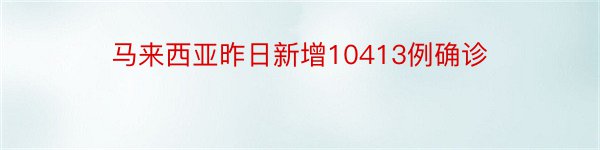 马来西亚昨日新增10413例确诊